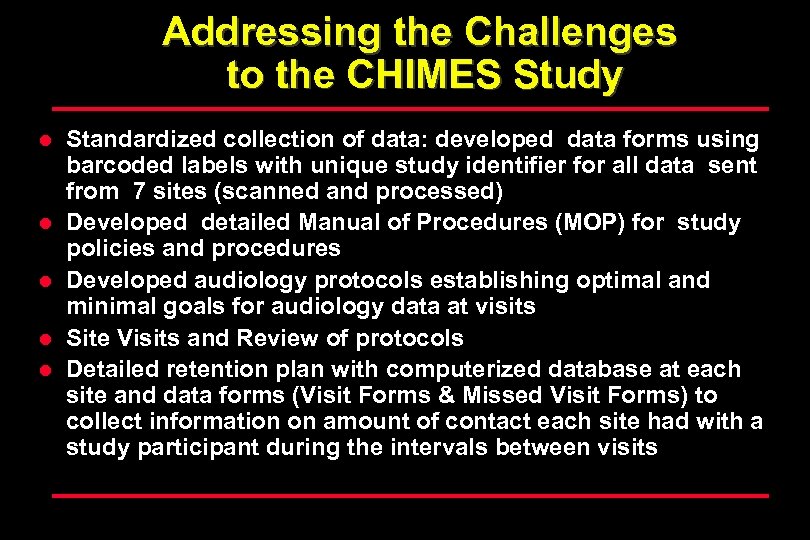 Addressing the Challenges to the CHIMES Study

- Standardized collection of data: developed data forms using barcoded labels with unique study identifier for all data sent from 7 sites (scanned and processed)
- Developed detailed Manual of Procedures (MOP) for study policies and procedures
- Developed audiology protocols establishing optimal and minimal goals for audiology data at visits
- Site Visits and Review of protocols
- Detailed retention plan with computerized database at each site and data forms (Visit Forms & Missed Visit Forms) to collect information on amount of contact each site had with a study participant during the intervals between visits